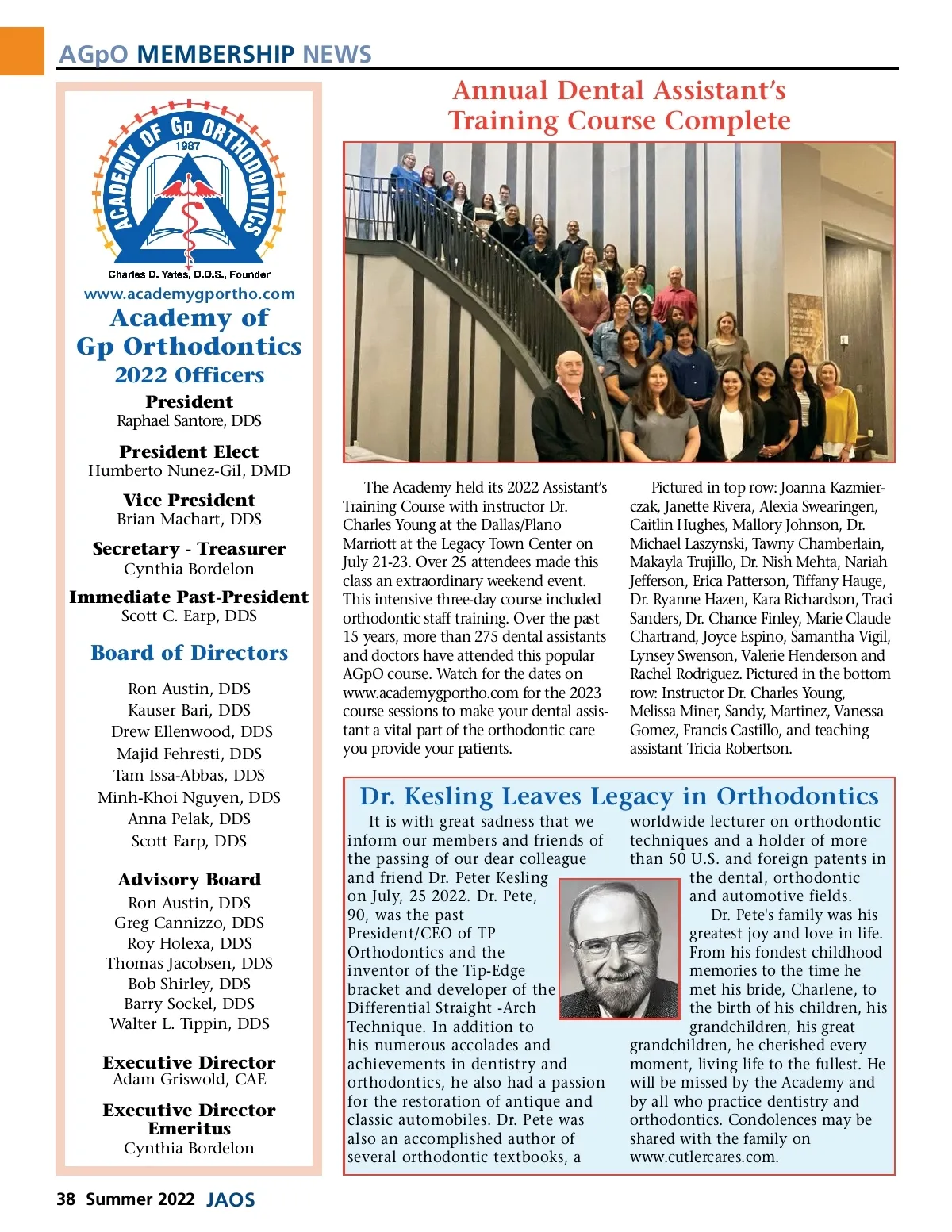 AGpO MEMBERSHIP NEWS

ACADEMY OF Gp ORTHODONTICS
1987
Charles D. Yates, D.D.S., Founder

www.academygportho.com

Academy of Gp Orthodontics

2022 Officers

President
Raphael Santore, DDS

President Elect
Humberto Nunez-Gil, DMD

Vice President
Brian Machart, DDS

Secretary - Treasurer
Cynthia Bordelon

Immediate Past-President
Scott C. Earp, DDS

Board of Directors

Ron Austin, DDS
Kauser Bari, DDS
Drew Ellenwood, DDS
Majid Fehresti, DDS
Tam Issa-Abbas, DDS
Minh-Khoi Nguyen, DDS
Anna Pelak, DDS
Scott Earp, DDS

Advisory Board
Ron Austin, DDS
Greg Cannizzo, DDS
Roy Holexa, DDS
Thomas Jacobsen, DDS
Bob Shirley, DDS
Barry Sockel, DDS
Walter L. Tippin, DDS

Executive Director
Adam Griswold, CAE

Executive Director Emeritus
Cynthia Bordelon

Annual Dental Assistant's Training Course Complete

The Academy held its 2022 Assistant's Training Course with instructor Dr. Charles Young at the Dallas/Plano Marriott at the Legacy Town Center on July 21-23. Over 25 attendees made this class an extraordinary weekend event. This intensive three-day course included orthodontic staff training. Over the past 15 years, more than 275 dental assistants and doctors have attended this popular AGpO course. Watch for the dates on www.academygportho.com for the 2023 course sessions to make your dental assistant a vital part of the orthodontic care you provide your patients.

Pictured in top row: Joanna Kazmierczak, Janette Rivera, Alexia Swearingen, Caitlin Hughes, Mallory Johnson, Dr. Michael Laszynski, Tawny Chamberlain, Makayla Trujillo, Dr. Nish Mehta, Nariah Jefferson, Erica Patterson, Tiffany Hauge, Dr. Ryanne Hazen, Kara Richardson, Traci Sanders, Dr. Chance Finley, Marie Claude Chartrand, Joyce Espino, Samantha Vigil, Lynsey Swenson, Valerie Henderson and Rachel Rodriguez. Pictured in the bottom row: Instructor Dr. Charles Young, Melissa Miner, Sandy, Martinez, Vanessa Gomez, Francis Castillo, and teaching assistant Tricia Robertson.

Dr. Kesling Leaves Legacy in Orthodontics

It is with great sadness that we inform our members and friends of the passing of our dear colleague and friend Dr. Peter Kesling on July, 25 2022. Dr. Pete, 90, was the past President/CEO of TP Orthodontics and the inventor of the Tip-Edge bracket and developer of the Differential Straight -Arch Technique. In addition to his numerous accolades and achievements in dentistry and orthodontics, he also had a passion for the restoration of antique and classic automobiles. Dr. Pete was also an accomplished author of several orthodontic textbooks, a worldwide lecturer on orthodontic techniques and a holder of more than 50 U.S. and foreign patents in the dental, orthodontic and automotive fields.

Dr. Pete's family was his greatest joy and love in life. From his fondest childhood memories to the time he met his bride, Charlene, to the birth of his children, his grandchildren, his great grandchildren, he cherished every moment, living life to the fullest. He will be missed by the Academy and by all who practice dentistry and orthodontics. Condolences may be shared with the family on www.cutlercares.com.

38 Summer 2022 JAOS